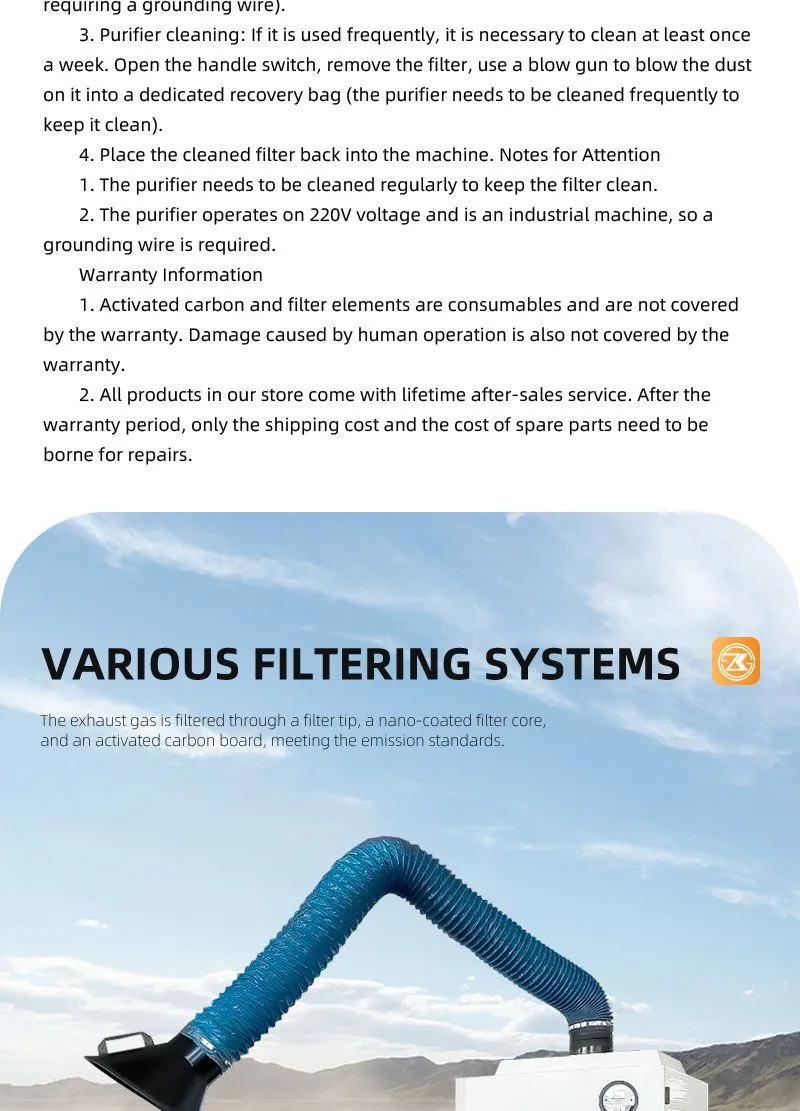 requiring a grounding wire).

3. Purifier cleaning: If it is used frequently, it is necessary to clean at least once a week. Open the handle switch, remove the filter, use a blow gun to blow the dust on it into a dedicated recovery bag (the purifier needs to be cleaned frequently to keep it clean).

4. Place the cleaned filter back into the machine. Notes for Attention

1. The purifier needs to be cleaned regularly to keep the filter clean.

2. The purifier operates on 220V voltage and is an industrial machine, so a grounding wire is required.

Warranty Information

1. Activated carbon and filter elements are consumables and are not covered by the warranty. Damage caused by human operation is also not covered by the warranty.

2. All products in our store come with lifetime after-sales service. After the warranty period, only the shipping cost and the cost of spare parts need to be borne for repairs.

VARIOUS FILTERING SYSTEMS

The exhaust gas is filtered through a filter tip, a nano-coated filter core, and an activated carbon board, meeting the emission standards.